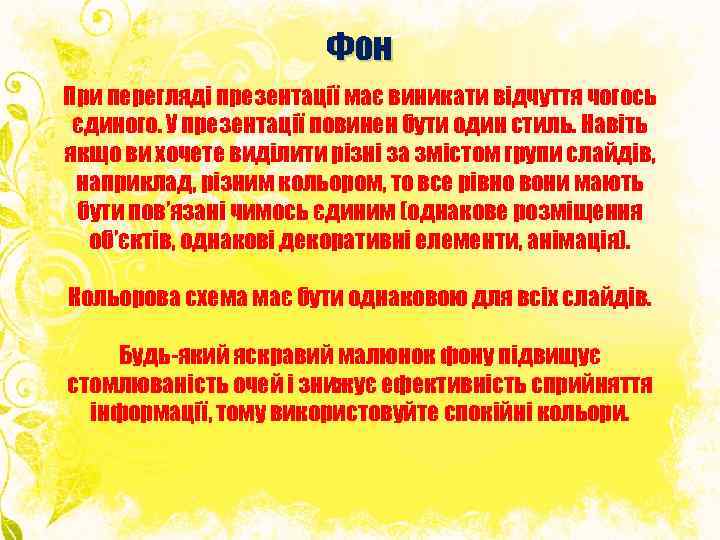 Фон

При перегляді презентації має виникати відчуття чогось єдиного. У презентації повинен бути один стиль. Навіть якщо ви хочете виділити різні за змістом групи слайдів, наприклад, різним кольором, то все рівно вони мають бути пов'язані чимось єдиним (однакове розміщення об'єктів, однакові декоративні елементи, анімація).

Кольорова схема має бути однаковою для всіх слайдів.

Будь-який яскравий малюнок фону підвищує стомлюваність очей і знижує ефективність сприйняття інформації, тому використовуйте спокійні кольори.